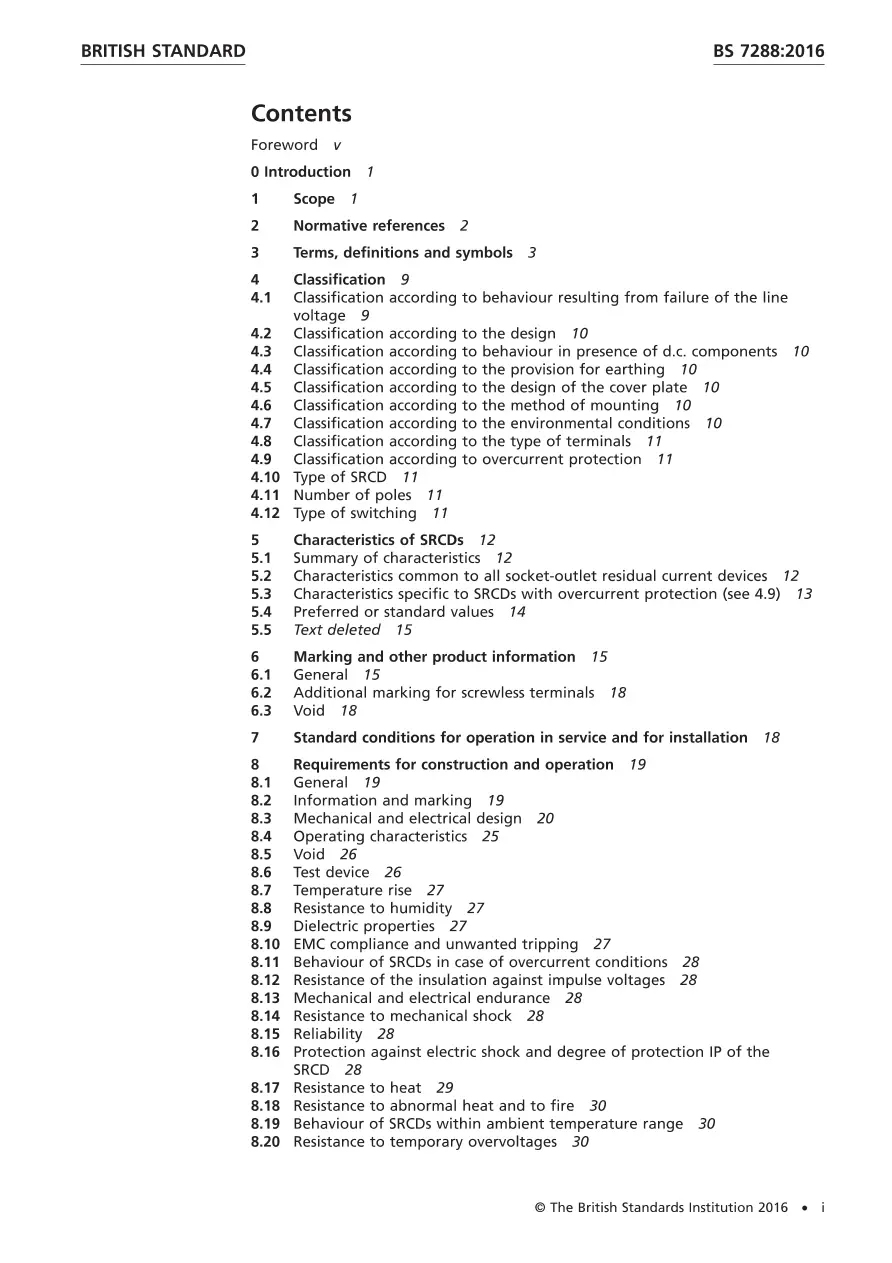 BRITISH STANDARD
BS 7288:2016

Contents

Foreword v

0 Introduction 1

1 Scope 1

2 Normative references 2

3 Terms, definitions and symbols 3

4 Classification 9
4.1 Classification according to behaviour resulting from failure of the line voltage 9
4.2 Classification according to the design 10
4.3 Classification according to behaviour in presence of d.c. components 10
4.4 Classification according to the provision for earthing 10
4.5 Classification according to the design of the cover plate 10
4.6 Classification according to the method of mounting 10
4.7 Classification according to the environmental conditions 10
4.8 Classification according to the type of terminals 11
4.9 Classification according to overcurrent protection 11
4.10 Type of SRCD 11
4.11 Number of poles 11
4.12 Type of switching 11

5 Characteristics of SRCDs 12
5.1 Summary of characteristics 12
5.2 Characteristics common to all socket-outlet residual current devices 12
5.3 Characteristics specific to SRCDs with overcurrent protection (see 4.9) 13
5.4 Preferred or standard values 14
5.5 Text deleted 15

6 Marking and other product information 15
6.1 General 15
6.2 Additional marking for screwless terminals 18
6.3 Void 18

7 Standard conditions for operation in service and for installation 18

8 Requirements for construction and operation 19
8.1 General 19
8.2 Information and marking 19
8.3 Mechanical and electrical design 20
8.4 Operating characteristics 25
8.5 Void 26
8.6 Test device 26
8.7 Temperature rise 27
8.8 Resistance to humidity 27
8.9 Dielectric properties 27
8.10 EMC compliance and unwanted tripping 27
8.11 Behaviour of SRCDs in case of overcurrent conditions 28
8.12 Resistance of the insulation against impulse voltages 28
8.13 Mechanical and electrical endurance 28
8.14 Resistance to mechanical shock 28
8.15 Reliability 28
8.16 Protection against electric shock and degree of protection IP of the SRCD 28
8.17 Resistance to heat 29
8.18 Resistance to abnormal heat and to fire 30
8.19 Behaviour of SRCDs within ambient temperature range 30
8.20 Resistance to temporary overvoltages 30

© The British Standards Institution 2016 • i